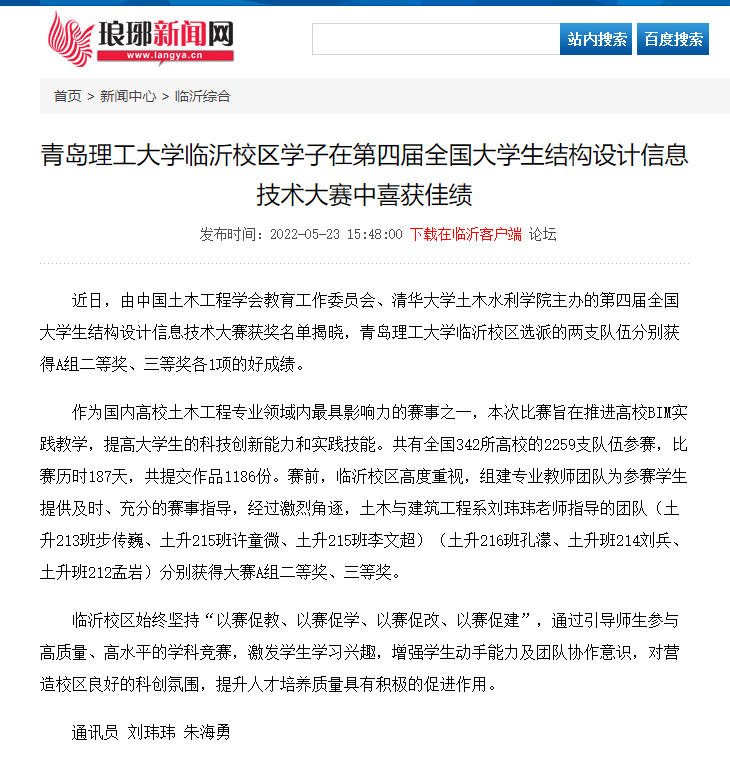 琅琊新闻网
www.langya.cn

站内搜索 百度搜索

首页 > 新闻中心 > 临沂综合

青岛理工大学临沂校区学子在第四届全国大学生结构设计信息技术大赛中喜获佳绩

发布时间：2022-05-23 15:48:00 下载在临沂客户端 论坛

近日，由中国土木工程学会教育工作委员会、清华大学土木水利学院主办的第四届全国大学生结构设计信息技术大赛获奖名单揭晓，青岛理工大学临沂校区选派的两支队伍分别获得A组二等奖、三等奖各1项的好成绩。

作为国内高校土木工程专业领域内最具影响力的赛事之一，本次比赛旨在推进高校BIM实践教学，提高大学生的科技创新能力和实践技能。共有全国342所高校的2259支队伍参赛，比赛历时187天，共提交作品1186份。赛前，临沂校区高度重视，组建专业教师团队为参赛学生提供及时、充分的赛事指导，经过激烈角逐，土木与建筑工程系刘玮玮老师指导的团队（土升213班步传巍、土升215班许童微、土升215班李文超）（土升216班孔濛、土升班214刘兵、土升班212孟岩）分别获得大赛A组二等奖、三等奖。

临沂校区始终坚持“以赛促教、以赛促学、以赛促改、以赛促建”，通过引导师生参与高质量、高水平的学科竞赛，激发学生学习兴趣，增强学生动手能力及团队协作意识，对营造校区良好的科创氛围，提升人才培养质量具有积极的促进作用。

通讯员 刘玮玮 朱海勇